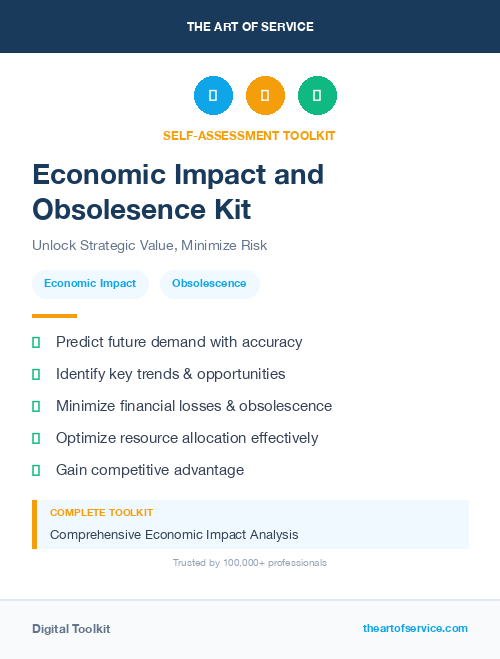 THE ART OF SERVICE

SELF-ASSESSMENT TOOLKIT

Economic Impact and Obsolesence Kit

Unlock Strategic Value, Minimize Risk

Economic Impact

Obsolescence

Predict future demand with accuracy

Identify key trends & opportunities

Minimize financial losses & obsolescence

Optimize resource allocation effectively

Gain competitive advantage

COMPLETE TOOLKIT

Comprehensive Economic Impact Analysis

Trusted by 100,000+ professionals

Digital Toolkit

theartofservice.com